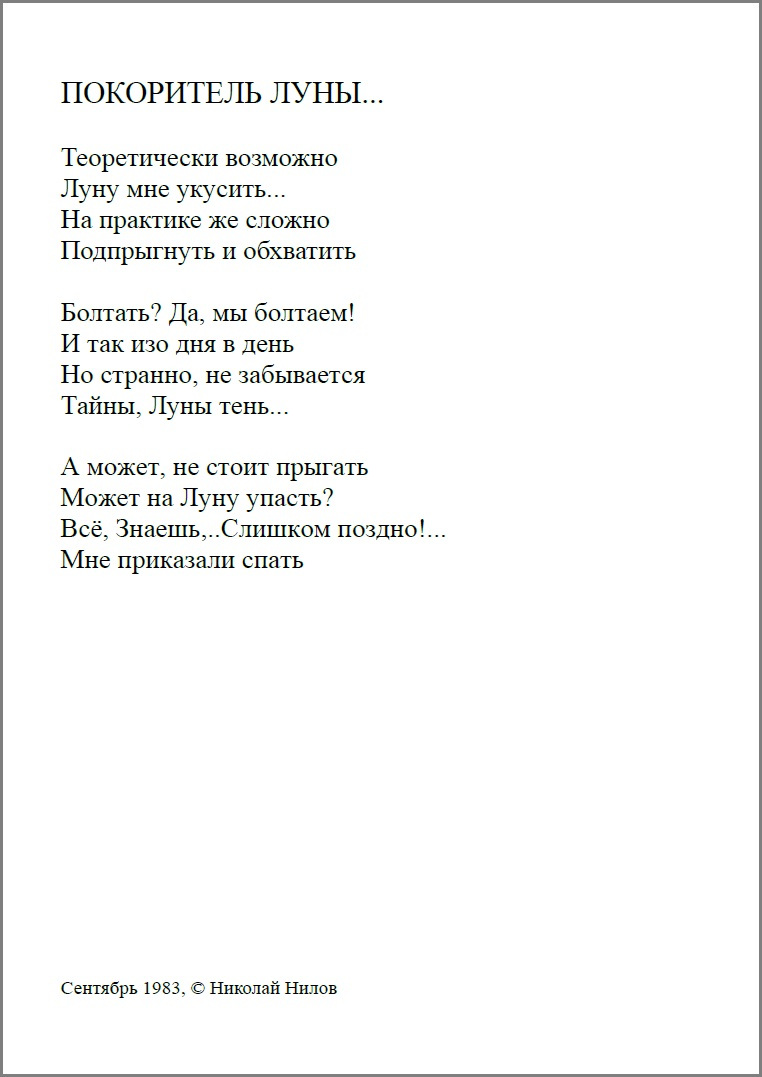 ПОКОРИТЕЛЬ ЛУНЫ...

Теоретически возможно
Луну мне укусить...
На практике же сложно
Подпрыгнуть и обхватить

Болтать? Да, мы болтаем!
И так изо дня в день
Но странно, не забывается
Тайны, Луны тень...

А может, не стоит прыгать
Может на Луну упасть?
Всё, Знаешь,..Слишком поздно!...
Мне приказали спать

Сентябрь 1983, © Николай Нилов